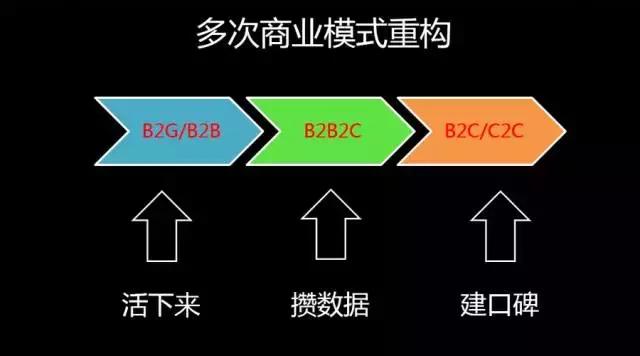 多次商业模式重构

B2G/B2B

B2B2C

B2C/C2C

活下来

攒数据

建口碑